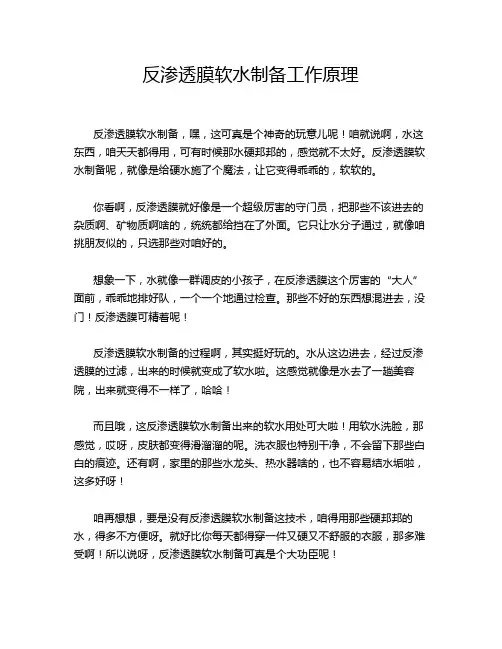 反渗透膜软水制备工作原理

反渗透膜软水制备，嘿，这可真是个神奇的玩意儿呢！咱就说啊，水这东西，咱天天都得用，可有时候那水硬邦邦的，感觉就不太好。反渗透膜软水制备呢，就像是给硬水施了个魔法，让它变得乖乖的，软软的。

你看啊，反渗透膜就好像是一个超级厉害的守门员，把那些不该进去的杂质啊、矿物质啊啥的，统统都给挡在了外面。它只让水分子通过，就像咱挑朋友似的，只选那些对咱好的。

想象一下，水就像一群调皮的小孩子，在反渗透膜这个厉害的“大人”面前，乖乖地排好队，一个一个地通过检查。那些不好的东西想混进去，没门！反渗透膜可精着呢！

反渗透膜软水制备的过程啊，其实挺好玩的。水从这边进去，经过反渗透膜的过滤，出来的时候就变成了软水啦。这感觉就像是水去了一趟美容院，出来就变得不一样了，哈哈！

而且哦，这反渗透膜软水制备出来的软水用处可大啦！用软水洗脸，那感觉，哎呀，皮肤都变得滑溜溜的呢。洗衣服也特别干净，不会留下那些白白的痕迹。还有啊，家里的那些水龙头、热水器啥的，也不容易结水垢啦，这多好呀！

咱再想想，要是没有反渗透膜软水制备这技术，咱得用那些硬邦邦的水，得多不方便呀。就好比你每天都得穿一件又硬又不舒服的衣服，那多难受啊！所以说呀，反渗透膜软水制备可真是个大功臣呢！